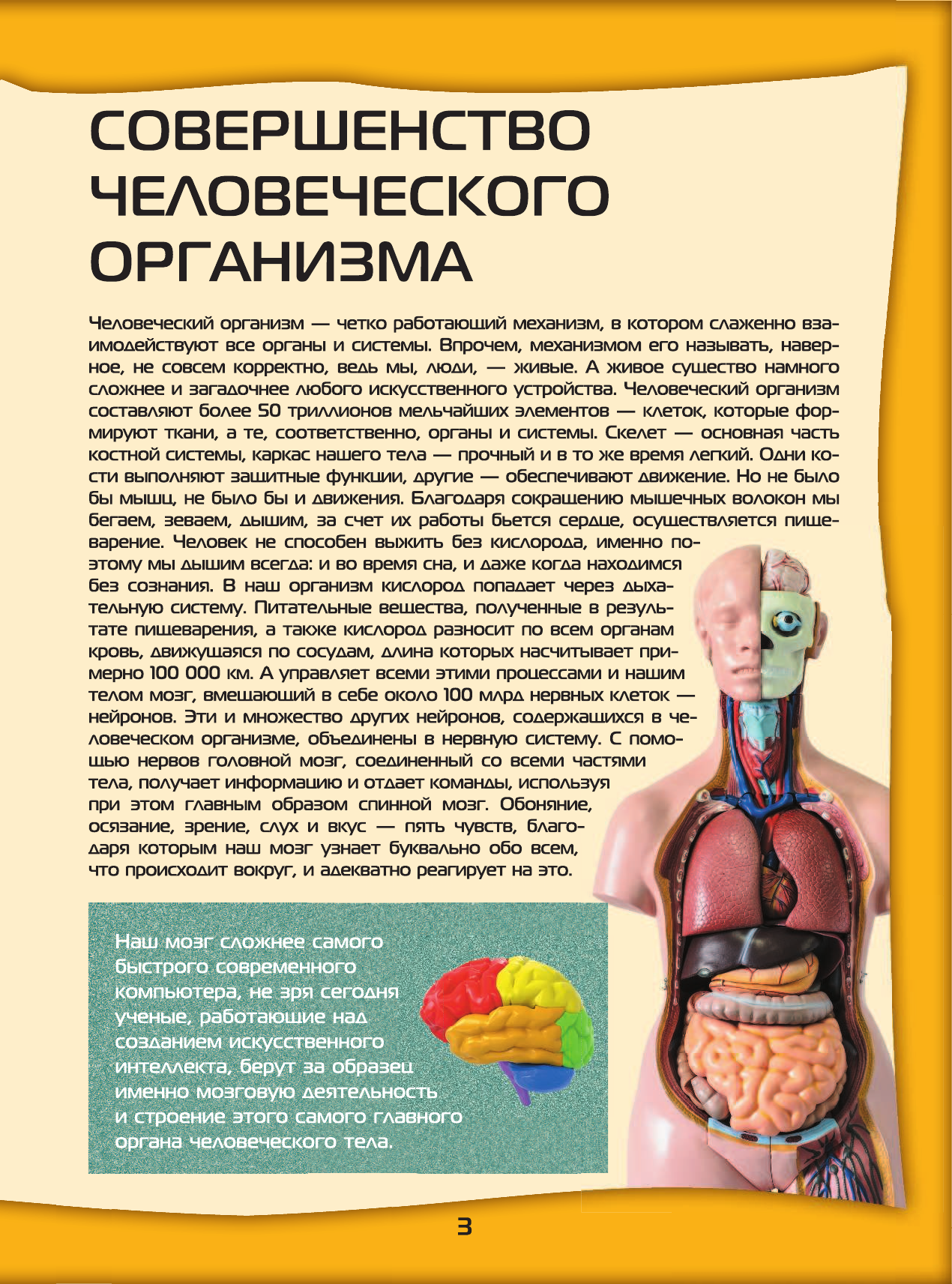 СОВЕРШЕНСТВО ЧЕЛОВЕЧЕСКОГО ОРГАНИЗМА

Человеческий организм — четко работающий механизм, в котором слаженно взаимодействуют все органы и системы. Впрочем, механизмом его называть, наверное, не совсем корректно, ведь мы, люди, — живые. А живое существо намного сложнее и загадочнее любого искусственного устройства. Человеческий организм составляют более 50 триллионов мельчайших элементов — клеток, которые формируют ткани, а те, соответственно, органы и системы. Скелет — основная часть костной системы, каркас нашего тела — прочный и в то же время легкий. Одни кости выполняют защитные функции, другие — обеспечивают движение. Но не было бы мышц, не было бы и движения. Благодаря сокращению мышечных волокон мы бегаем, зеваем, дышим, за счет их работы бьется сердце, осуществляется пищеварение. Человек не способен выжить без кислорода, именно поэтому мы дышим всегда: и во время сна, и даже когда находимся без сознания. В наш организм кислород попадает через дыхательную систему. Питательные вещества, полученные в результате пищеварения, а также кислород разносит по всем органам кровь, движущаяся по сосудам, длина которых насчитывает примерно 100 000 км. А управляет всеми этими процессами и нашим телом мозг, вмещающий в себе около 100 млрд нервных клеток — нейронов. Эти и множество других нейронов, содержащихся в человеческом организме, объединены в нервную систему. С помощью нервов головной мозг, соединенный со всеми частями тела, получает информацию и отдает команды, используя при этом главным образом спинной мозг. Обоняние, осязание, зрение, слух и вкус — пять чувств, благодаря которым наш мозг узнает буквально обо всем, что происходит вокруг, и адекватно реагирует на это.

Наш мозг сложнее самого быстрого современного компьютера, не зря сегодня ученые, работающие над созданием искусственного интеллекта, берут за образец именно мозговую деятельность и строение этого самого главного органа человеческого тела.

3